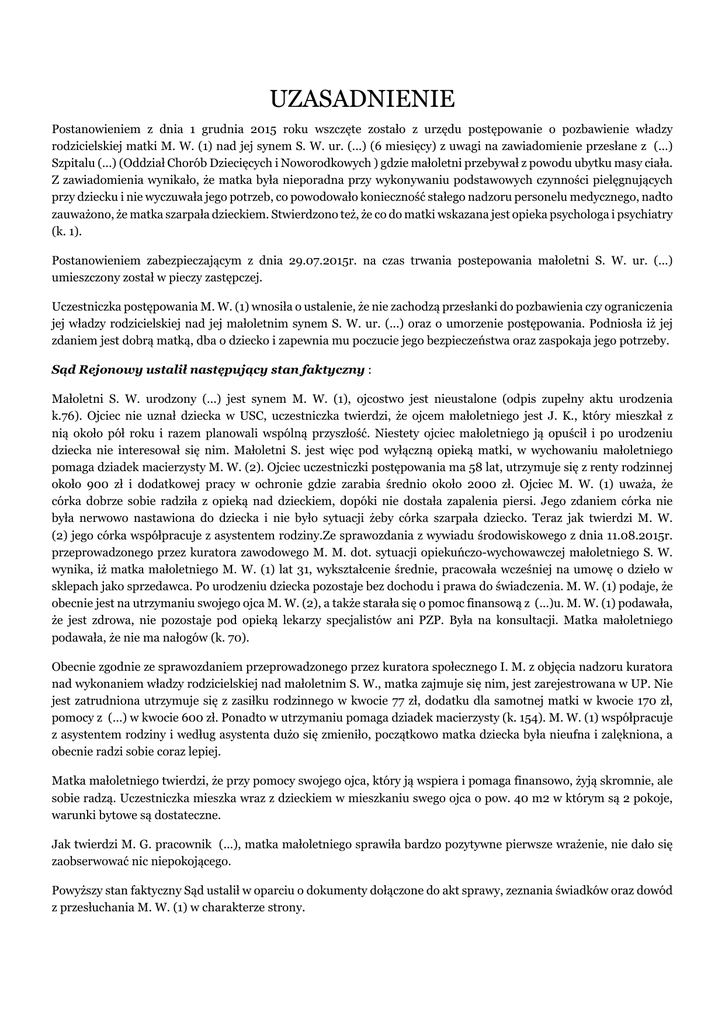 UZASADNIENIE

Postanowieniem z dnia 1 grudnia 2015 roku wszczęte zostało z urzędu postępowanie o pozbawienie władzy rodzicielskiej matki M. W. (1) nad jej synem S. W. ur. (...) (6 miesięcy) z uwagi na zawiadomienie przesłane z (...) Szpitalu (...) (Oddział Chorób Dziecięcych i Noworodkowych ) gdzie małoletni przebywał z powodu ubytku masy ciała. Z zawiadomienia wynikało, że matka była nieporadna przy wykonywaniu podstawowych czynności pielęgnujących przy dziecku i nie wyczuwała jego potrzeb, co powodowało konieczność stałego nadzoru personelu medycznego, nadto zauważono, że matka szarpała dzieckiem. Stwierdzono też, że co do matki wskazana jest opieka psychologa i psychiatry (k. 1).

Postanowieniem zabezpieczającym z dnia 29.07.2015r. na czas trwania postepowania małoletni S. W. ur. (...) umieszczony został w pieczy zastępczej.

Uczestniczka postępowania M. W. (1) wnosiła o ustalenie, że nie zachodzą przesłanki do pozbawienia czy ograniczenia jej władzy rodzicielskiej nad jej małoletnim synem S. W. ur. (...) oraz o umorzenie postępowania. Podniosła iż jej zdaniem jest dobrą matką, dba o dziecko i zapewnia mu poczucie jego bezpieczeństwa oraz zaspokaja jego potrzeby.

Sąd Rejonowy ustalił następujący stan faktyczny :

Małoletni S. W. urodzony (...) jest synem M. W. (1), ojcostwo jest nieustalone (odpis zupełny aktu urodzenia k.76). Ojciec nie uznał dziecka w USC, uczestniczka twierdzi, że ojcem małoletniego jest J. K., który mieszkał z nią około pół roku i razem planowali wspólną przyszłość. Niestety ojciec małoletniego ją opuścił i po urodzeniu dziecka nie interesował się nim. Małoletni S. jest więc pod wyłączną opieką matki, w wychowaniu małoletniego pomaga dziadek macierzysty M. W. (2). Ojciec uczestniczki postępowania ma 58 lat, utrzymuje się z renty rodzinnej około 900 zł i dodatkowej pracy w ochronie gdzie zarabia średnio około 2000 zł. Ojciec M. W. (1) uważa, że córka dobrze sobie radziła z opieką nad dzieckiem, dopóki nie dostała zapalenia piersi. Jego zdaniem córka nie była nerwowo nastawiona do dziecka i nie było sytuacji żeby córka szarpała dziecko. Teraz jak twierdzi M. W. (2) jego córka współpracuje z asystentem rodziny.Ze sprawozdania z wywiadu środowiskowego z dnia 11.08.2015r. przeprowadzonego przez kuratora zawodowego M. M. dot. sytuacji opiekuńczo-wychowawczej małoletniego S. W. wynika, iż matka małoletniego M. W. (1) lat 31, wykształcenie średnie, pracowała wcześniej na umowę o dzieło w sklepach jako sprzedawca. Po urodzeniu dziecka pozostaje bez dochodu i prawa do świadczenia. M. W. (1) podaje, że obecnie jest na utrzymaniu swojego ojca M. W. (2), a także starała się o pomoc finansową z (...)u. M. W. (1) podawała, że jest zdrowa, nie pozostaje pod opieką lekarzy specjalistów ani PZP. Była na konsultacji. Matka małoletniego podawała, że nie ma nałogów (k. 70).

Obecnie zgodnie ze sprawozdaniem przeprowadzonego przez kuratora społecznego I. M. z objęcia nadzoru kuratora nad wykonaniem władzy rodzicielskiej nad małoletnim S. W., matka zajmuje się nim, jest zarejestrowana w UP. Nie jest zatrudniona utrzymuje się z zasiłku rodzinnego w kwocie 77 zł, dodatku dla samotnej matki w kwocie 170 zł, pomocy z (...) w kwocie 600 zł. Ponadto w utrzymaniu pomaga dziadek macierzysty (k. 154). M. W. (1) współpracuje z asystentem rodziny i według asystenta dużo się zmieniło, początkowo matka dziecka była nieufna i zalękniona, a obecnie radzi sobie coraz lepiej.

Matka małoletniego twierdzi, że przy pomocy swojego ojca, który ją wspiera i pomaga finansowo, żyją skromnie, ale sobie radzą. Uczestniczka mieszka wraz z dzieckiem w mieszkaniu swego ojca o pow. 40 m2 w którym są 2 pokoje, warunki bytowe są dostateczne.

Jak twierdzi M. G. pracownik (...), matka małoletniego sprawiła bardzo pozytywne pierwsze wrażenie, nie dało się zaobserwować nic niepokojącego.

Powyższy stan faktyczny Sąd ustalił w oparciu o dokumenty dołączone do akt sprawy, zeznania świadków oraz dowód z przesłuchania M. W. (1) w charakterze strony.